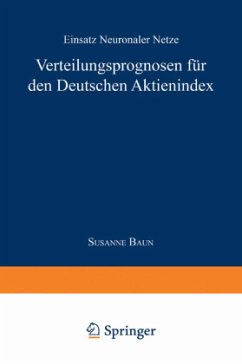 Einsatz Neuronaler Netze

Verteilungsprognosen für den Deutschen Aktienindex

Susanne Baun

Springer